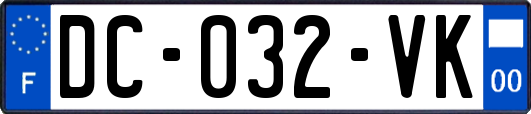 F
DC-032-VK
00